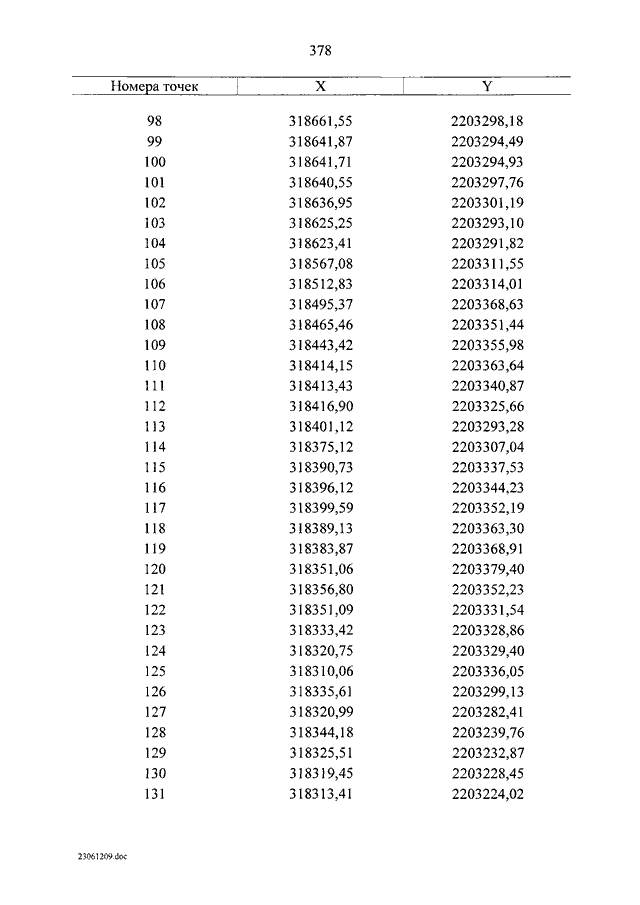 378

| Номера точек | X | Y |
|---|---|---|
| 98 | 318661,55 | 2203298,18 |
| 99 | 318641,87 | 2203294,49 |
| 100 | 318641,71 | 2203294,93 |
| 101 | 318640,55 | 2203297,76 |
| 102 | 318636,95 | 2203301,19 |
| 103 | 318625,25 | 2203293,10 |
| 104 | 318623,41 | 2203291,82 |
| 105 | 318567,08 | 2203311,55 |
| 106 | 318512,83 | 2203314,01 |
| 107 | 318495,37 | 2203368,63 |
| 108 | 318465,46 | 2203351,44 |
| 109 | 318443,42 | 2203355,98 |
| 110 | 318414,15 | 2203363,64 |
| 111 | 318413,43 | 2203340,87 |
| 112 | 318416,90 | 2203325,66 |
| 113 | 318401,12 | 2203293,28 |
| 114 | 318375,12 | 2203307,04 |
| 115 | 318390,73 | 2203337,53 |
| 116 | 318396,12 | 2203344,23 |
| 117 | 318399,59 | 2203352,19 |
| 118 | 318389,13 | 2203363,30 |
| 119 | 318383,87 | 2203368,91 |
| 120 | 318351,06 | 2203379,40 |
| 121 | 318356,80 | 2203352,23 |
| 122 | 318351,09 | 2203331,54 |
| 123 | 318333,42 | 2203328,86 |
| 124 | 318320,75 | 2203329,40 |
| 125 | 318310,06 | 2203336,05 |
| 126 | 318335,61 | 2203299,13 |
| 127 | 318320,99 | 2203282,41 |
| 128 | 318344,18 | 2203239,76 |
| 129 | 318325,51 | 2203232,87 |
| 130 | 318319,45 | 2203228,45 |
| 131 | 318313,41 | 2203224,02 |

23061209.doc